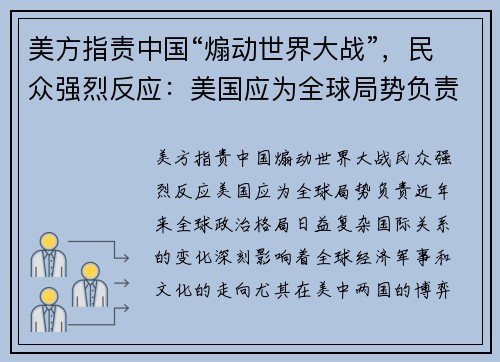 美方指责中国“煽动世界大战”，民众强烈反应：美国应为全球局势负责

美方指责中国煽动世界大战民众强烈反应美国应为全球局势负责近年来全球政治格局日益复杂国际关系的变化深刻影响着全球经济军事和文化的走向尤其在美中两国的博弈